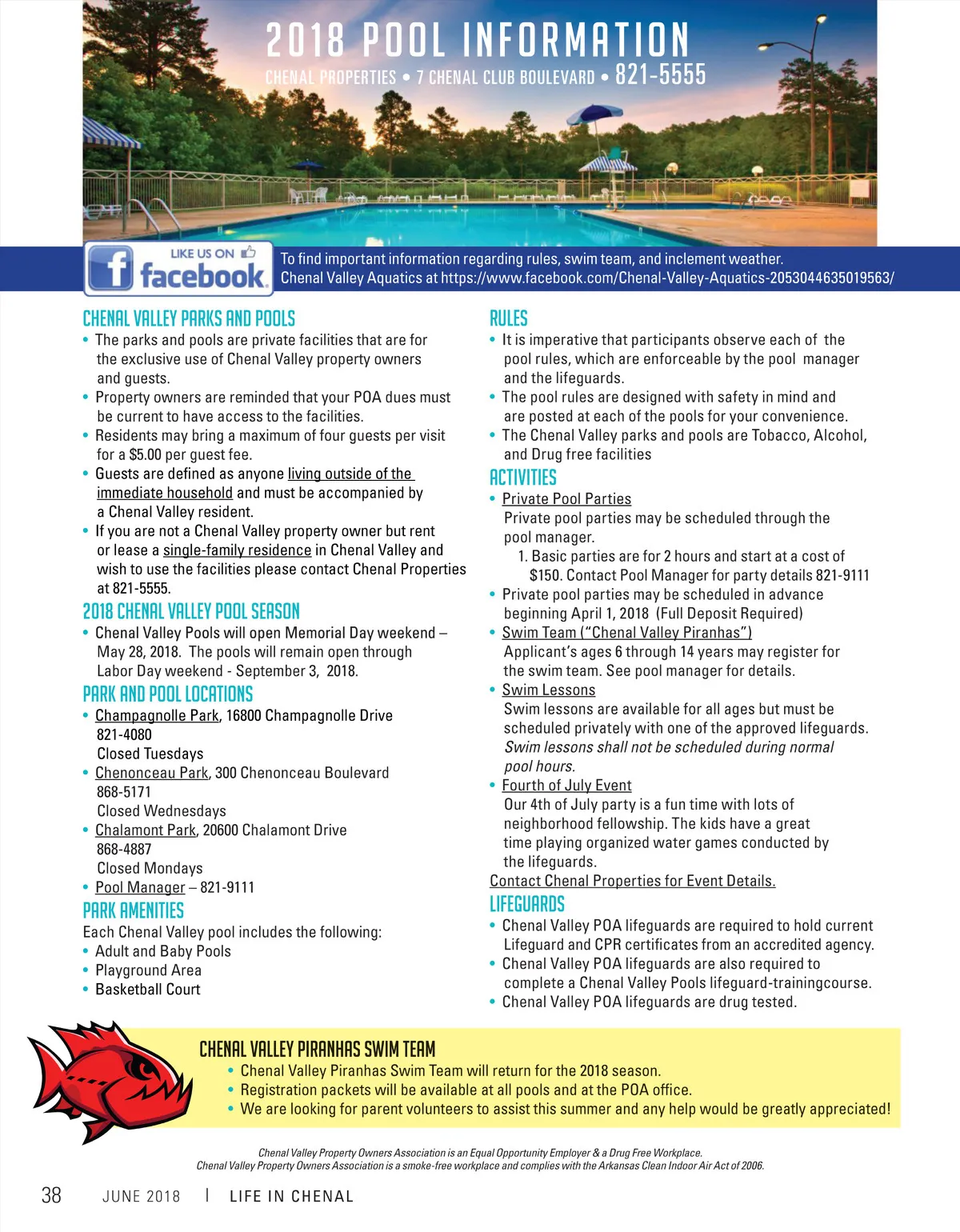 2018 POOL INFORMATION

CHENAL PROPERTIES • 7 CHENAL CLUB BOULEVARD • 821-5555

LIKE US ON facebook

To find important information regarding rules, swim team, and inclement weather. Chenal Valley Aquatics at https://www.facebook.com/Chenal-Valley-Aquatics-2053044635019563/

CHENAL VALLEY PARKS AND POOLS

• The parks and pools are private facilities that are for the exclusive use of Chenal Valley property owners and guests.
• Property owners are reminded that your POA dues must be current to have access to the facilities.
• Residents may bring a maximum of four guests per visit for a $5.00 per guest fee.
• Guests are defined as anyone living outside of the immediate household and must be accompanied by a Chenal Valley resident.
• If you are not a Chenal Valley property owner but rent or lease a single-family residence in Chenal Valley and wish to use the facilities please contact Chenal Properties at 821-5555.

2018 CHENAL VALLEY POOL SEASON

• Chenal Valley Pools will open Memorial Day weekend – May 28, 2018. The pools will remain open through Labor Day weekend - September 3, 2018.

PARK AND POOL LOCATIONS

• Champagnolle Park, 16800 Champagnolle Drive
821-4080
Closed Tuesdays
• Chenonceau Park, 300 Chenonceau Boulevard
868-5171
Closed Wednesdays
• Chalamont Park, 20600 Chalamont Drive
868-4887
Closed Mondays
• Pool Manager – 821-9111

PARK AMENITIES

Each Chenal Valley pool includes the following:
• Adult and Baby Pools
• Playground Area
• Basketball Court

RULES

• It is imperative that participants observe each of the pool rules, which are enforceable by the pool manager and the lifeguards.
• The pool rules are designed with safety in mind and are posted at each of the pools for your convenience.
• The Chenal Valley parks and pools are Tobacco, Alcohol, and Drug free facilities

ACTIVITIES

• Private Pool Parties
Private pool parties may be scheduled through the pool manager.
1. Basic parties are for 2 hours and start at a cost of $150. Contact Pool Manager for party details 821-9111
• Private pool parties may be scheduled in advance beginning April 1, 2018 (Full Deposit Required)
• Swim Team ("Chenal Valley Piranhas")
Applicant's ages 6 through 14 years may register for the swim team. See pool manager for details.
• Swim Lessons
Swim lessons are available for all ages but must be scheduled privately with one of the approved lifeguards. Swim lessons shall not be scheduled during normal pool hours.
• Fourth of July Event
Our 4th of July party is a fun time with lots of neighborhood fellowship. The kids have a great time playing organized water games conducted by the lifeguards.
Contact Chenal Properties for Event Details.

LIFEGUARDS

• Chenal Valley POA lifeguards are required to hold current Lifeguard and CPR certificates from an accredited agency.
• Chenal Valley POA lifeguards are also required to complete a Chenal Valley Pools lifeguard-trainingcourse.
• Chenal Valley POA lifeguards are drug tested.

CHENAL VALLEY PIRANHAS SWIM TEAM

• Chenal Valley Piranhas Swim Team will return for the 2018 season.
• Registration packets will be available at all pools and at the POA office.
• We are looking for parent volunteers to assist this summer and any help would be greatly appreciated!

Chenal Valley Property Owners Association is an Equal Opportunity Employer & a Drug Free Workplace.
Chenal Valley Property Owners Association is a smoke-free workplace and complies with the Arkansas Clean Indoor Air Act of 2006.

38 JUNE 2018 | LIFE IN CHENAL